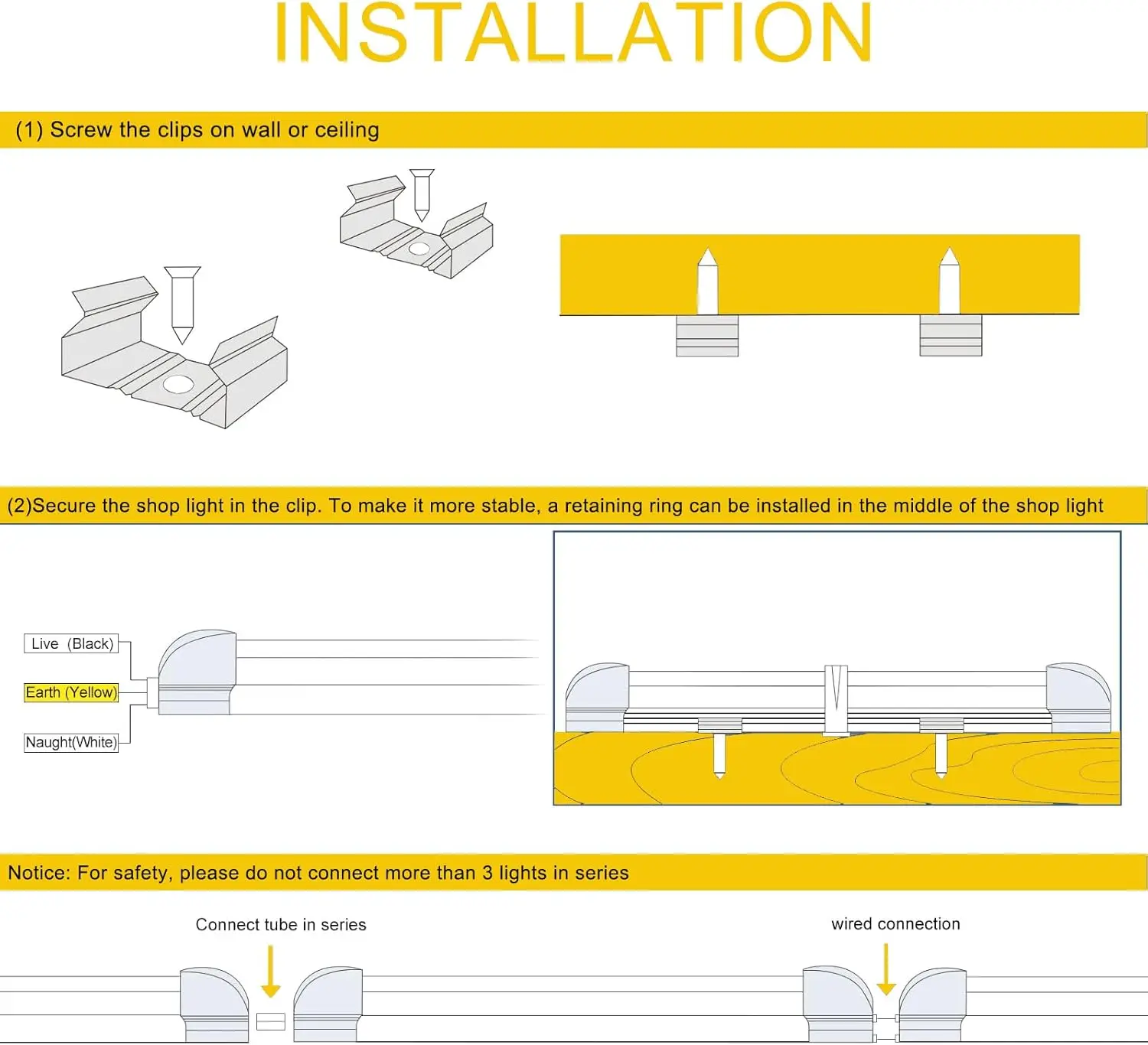 INSTALLATION

(1) Screw the clips on wall or ceiling

(2)Secure the shop light in the clip. To make it more stable, a retaining ring can be installed in the middle of the shop light

Live (Black)

Earth (Yellow)

Naught(White)

Notice: For safety, please do not connect more than 3 lights in series

Connect tube in series

wired connection